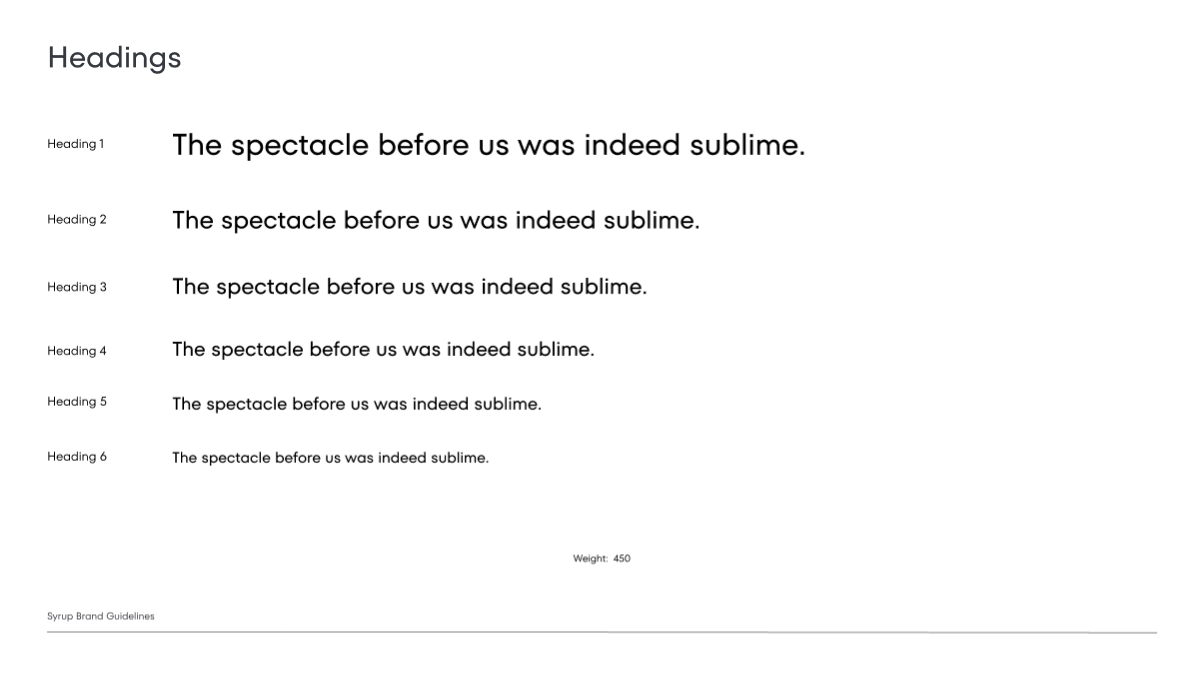 Headings

Heading 1 The spectacle before us was indeed sublime.

Heading 2 The spectacle before us was indeed sublime.

Heading 3 The spectacle before us was indeed sublime.

Heading 4 The spectacle before us was indeed sublime.

Heading 5 The spectacle before us was indeed sublime.

Heading 6 The spectacle before us was indeed sublime.

Weight: 450

Syrup Brand Guidelines